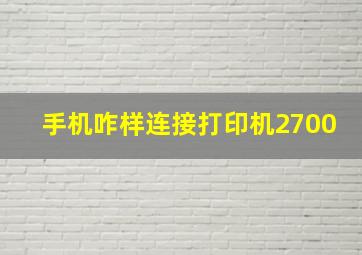 手机咋样连接打印机2700